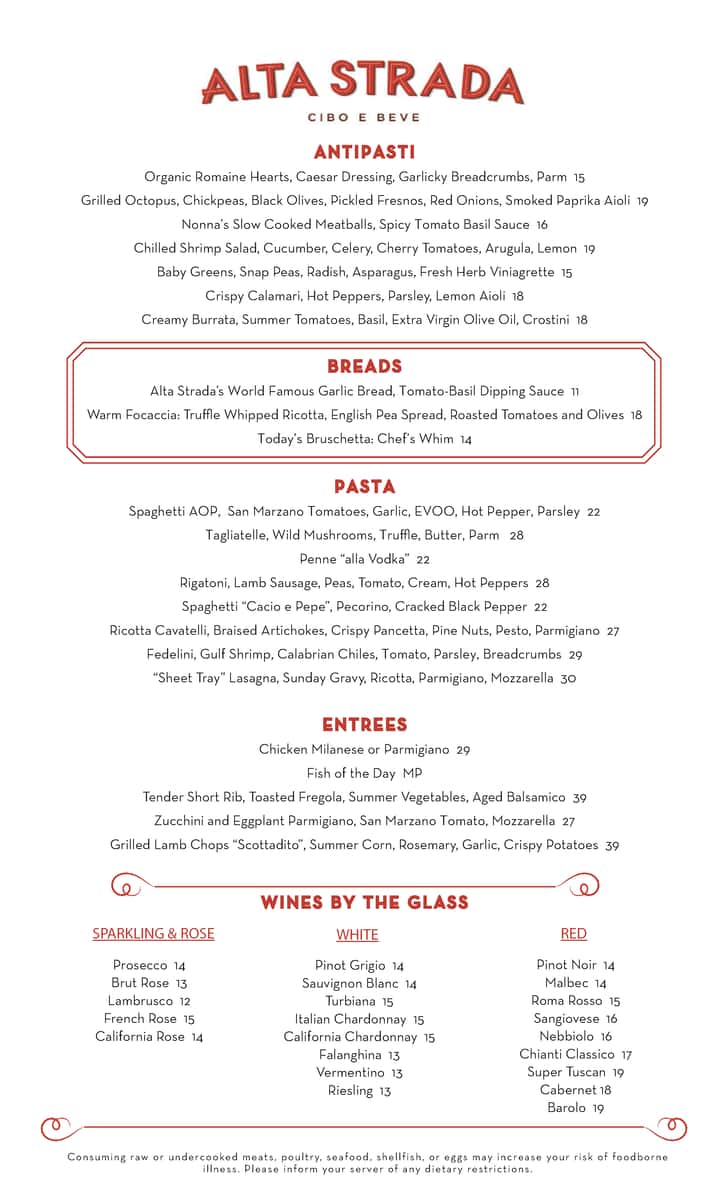 ALTA STRADA
CIBO E BEVE

ANTIPASTI
Organic Romaine Hearts, Caesar Dressing, Garlicky Breadcrumbs, Parm 15
Grilled Octopus, Chickpeas, Black Olives, Pickled Fresnos, Red Onions, Smoked Paprika Aioli 19
Nonna's Slow Cooked Meatballs, Spicy Tomato Basil Sauce 16
Chilled Shrimp Salad, Cucumber, Celery, Cherry Tomatoes, Arugula, Lemon 19
Baby Greens, Snap Peas, Radish, Asparagus, Fresh Herb Viniagrette 15
Crispy Calamari, Hot Peppers, Parsley, Lemon Aioli 18
Creamy Burrata, Summer Tomatoes, Basil, Extra Virgin Olive Oil, Crostini 18

BREADS
Alta Strada's World Famous Garlic Bread, Tomato-Basil Dipping Sauce 11
Warm Focaccia: Truffle Whipped Ricotta, English Pea Spread, Roasted Tomatoes and Olives 18
Today's Bruschetta: Chef's Whim 14

PASTA
Spaghetti AOP, San Marzano Tomatoes, Garlic, EVOO, Hot Pepper, Parsley 22
Tagliatelle, Wild Mushrooms, Truffle, Butter, Parm 28
Penne "alla Vodka" 22
Rigatoni, Lamb Sausage, Peas, Tomato, Cream, Hot Peppers 28
Spaghetti "Cacio e Pepe", Pecorino, Cracked Black Pepper 22
Ricotta Cavatelli, Braised Artichokes, Crispy Pancetta, Pine Nuts, Pesto, Parmigiano 27
Fedelini, Gulf Shrimp, Calabrian Chiles, Tomato, Parsley, Breadcrumbs 29
"Sheet Tray" Lasagna, Sunday Gravy, Ricotta, Parmigiano, Mozzarella 30

ENTREES
Chicken Milanese or Parmigiano 29
Fish of the Day MP
Tender Short Rib, Toasted Fregola, Summer Vegetables, Aged Balsamico 39
Zucchini and Eggplant Parmigiano, San Marzano Tomato, Mozzarella 27
Grilled Lamb Chops "Scottadito", Summer Corn, Rosemary, Garlic, Crispy Potatoes 39

WINES BY THE GLASS

SPARKLING & ROSE
Prosecco 14
Brut Rose 13
Lambrusco 12
French Rose 15
California Rose 14

WHITE
Pinot Grigio 14
Sauvignon Blanc 14
Turbiana 15
Italian Chardonnay 15
California Chardonnay 15
Falanghina 13
Vermentino 13
Riesling 13

RED
Pinot Noir 14
Malbec 14
Roma Rosso 15
Sangiovese 16
Nebbiolo 16
Chianti Classico 17
Super Tuscan 19
Cabernet 18
Barolo 19

Consuming raw or undercooked meats, poultry, seafood, shellfish, or eggs may increase your risk of foodborne illness. Please inform your server of any dietary restrictions.